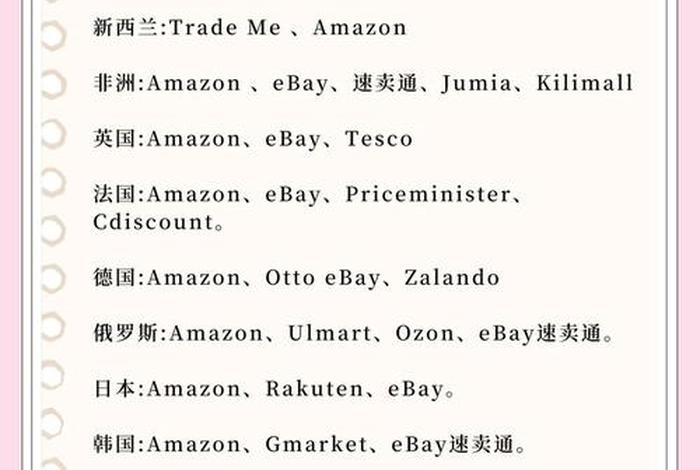 新西兰:Trade Me 、Amazon

非洲:Amazon 、eBay、速卖通、Jumia、Kilimall

英国:Amazon、eBay、Tesco

法国:Amazon、eBay、Priceminister、Cdiscount。

德国:Amazon、Otto eBay、Zalando

俄罗斯:Amazon、Ulmart、Ozon、eBay速卖通。

日本:Amazon、Rakuten、eBay。

韩国:Amazon、Gmarket、eBay速卖通。